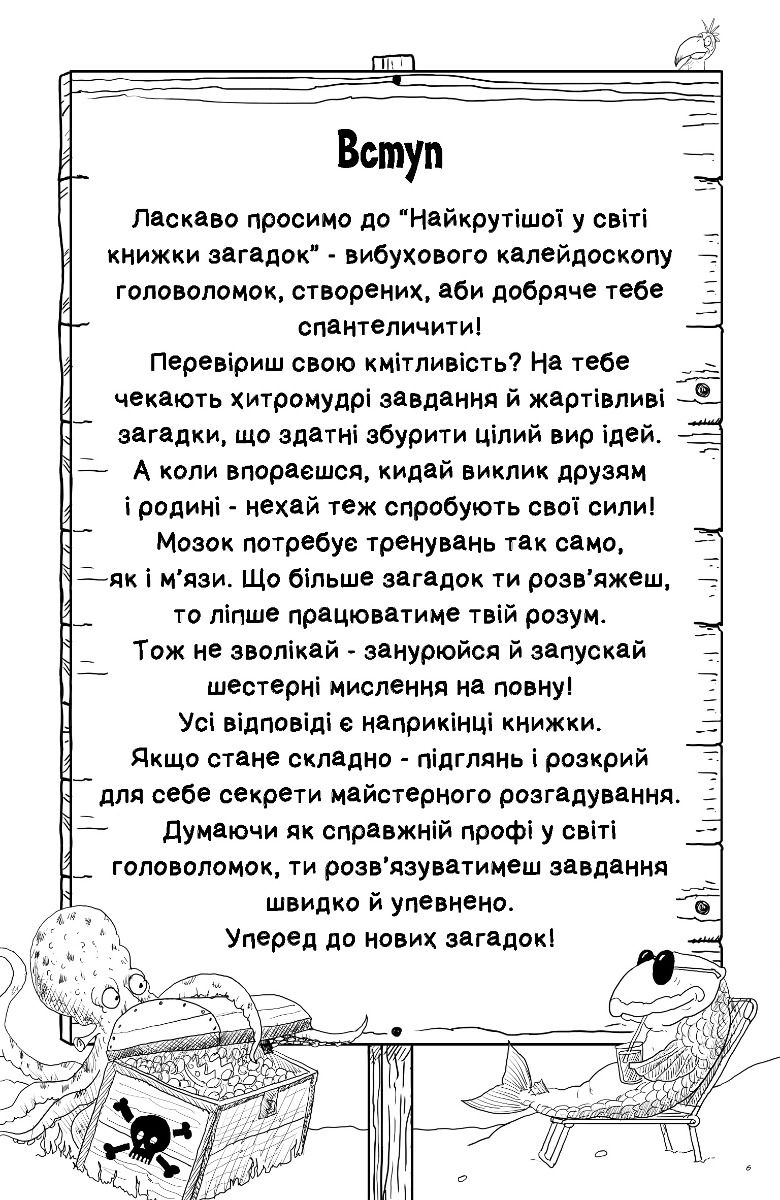 Вступ

Ласкаво просимо до "Найкрутішої у світі книжки загадок" - вибухового калейдоскопу головоломок, створених, аби добряче тебе спантеличити!

Перевіриш свою кмітливість? На тебе чекають хитромудрі завдання й жартівливі загадки, що здатні збурити цілий вир ідей. А коли впораєшся, кидай виклик друзям і родині - нехай теж спробують свої сили!

Мозок потребує тренувань так само, як і м'язи. Що більше загадок ти розв'яжеш, то ліпше працюватиме твій розум. Тож не зволікай - занурюйся й запускай шестерні мислення на повну!

Усі відповіді є наприкінці книжки. Якщо стане складно - підглянь і розкрий для себе секрети майстерного розгадування. Думаючи як справжній профі у світі головоломок, ти розв'язуватимеш завдання швидко й упевнено.

Уперед до нових загадок!

6